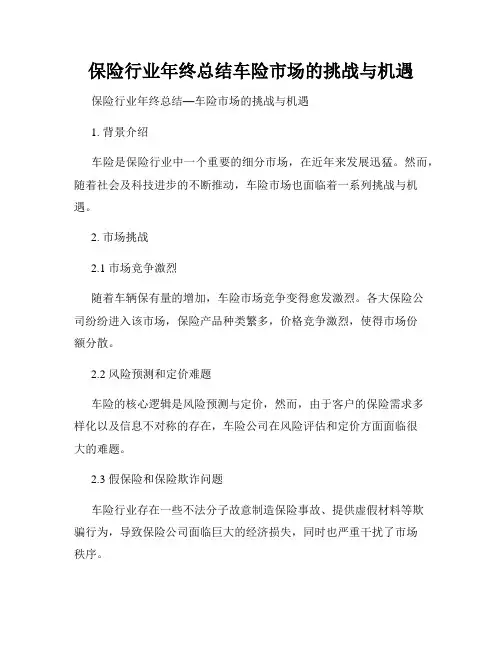 保险行业年终总结车险市场的挑战与机遇

保险行业年终总结—车险市场的挑战与机遇

1. 背景介绍

车险是保险行业中一个重要的细分市场，在近年来发展迅猛。然而，随着社会及科技进步的不断推动，车险市场也面临着一系列挑战与机遇。

2. 市场挑战

2.1 市场竞争激烈

随着车辆保有量的增加，车险市场竞争变得愈发激烈。各大保险公司纷纷进入该市场，保险产品种类繁多，价格竞争激烈，使得市场份额分散。

2.2 风险预测和定价难题

车险的核心逻辑是风险预测与定价，然而，由于客户的保险需求多样化以及信息不对称的存在，车险公司在风险评估和定价方面面临很大的难题。

2.3 假保险和保险欺诈问题

车险行业存在一些不法分子故意制造保险事故、提供虚假材料等欺骗行为，导致保险公司面临巨大的经济损失，同时也严重干扰了市场秩序。